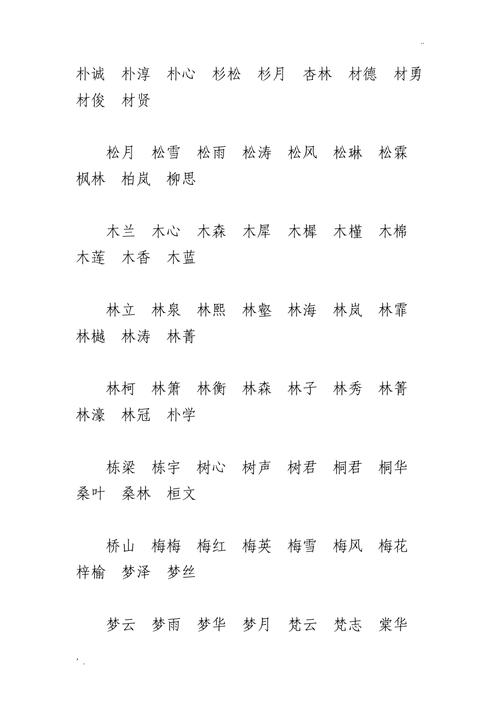 朴诚　朴淳　朴心　杉松　杉月　杏林　材德　材勇　材俊　材贤

松月　松雪　松雨　松涛　松风　松琳　松霖　枫林　柏岚　柳思

木兰　木心　木森　木犀　木樨　木槿　木棉　木莲　木香　木蓝

林立　林泉　林熙　林壑　林海　林岚　林霏　林樾　林涛　林菁

林柯　林箫　林衡　林森　林子　林秀　林箐　林濠　林冠　朴学

栋梁　栋宇　树心　树声　树君　桐君　桐华　桑叶　桑林　桓文

桥山　梅梅　梅红　梅英　梅雪　梅风　梅花　梓榆　梦泽　梦丝

梦云　梦雨　梦华　梦月　梵云　梵志　棠华